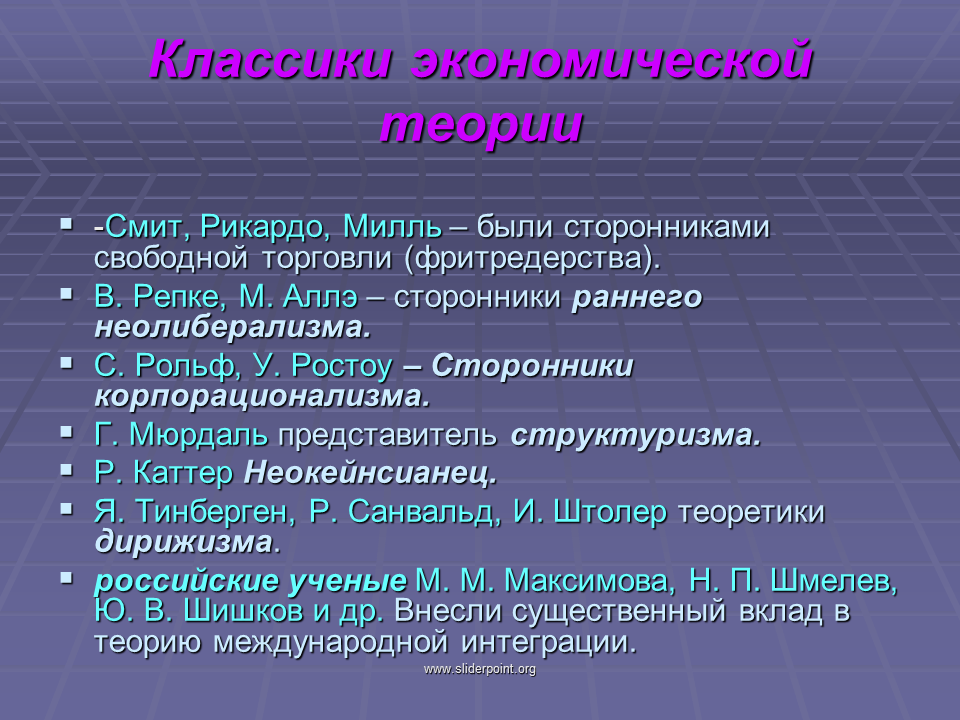 Классики экономической теории

• -Смит, Рикардо, Милль – были сторонниками свободной торговли (фритредерства).
• В. Репке, М. Аллэ – сторонники раннего неолиберализма.
• С. Рольф, У. Ростоу – Сторонники корпорационализма.
• Г. Мюрдаль представитель структуризма.
• Р. Каттер Неокейнсианец.
• Я. Тинберген, Р. Санвальд, И. Штолер теоретики дирижизма.
• российские ученые М. М. Максимова, Н. П. Шмелев, Ю. В. Шишков и др. Внесли существенный вклад в теорию международной интеграции.

www.sliderpoint.org